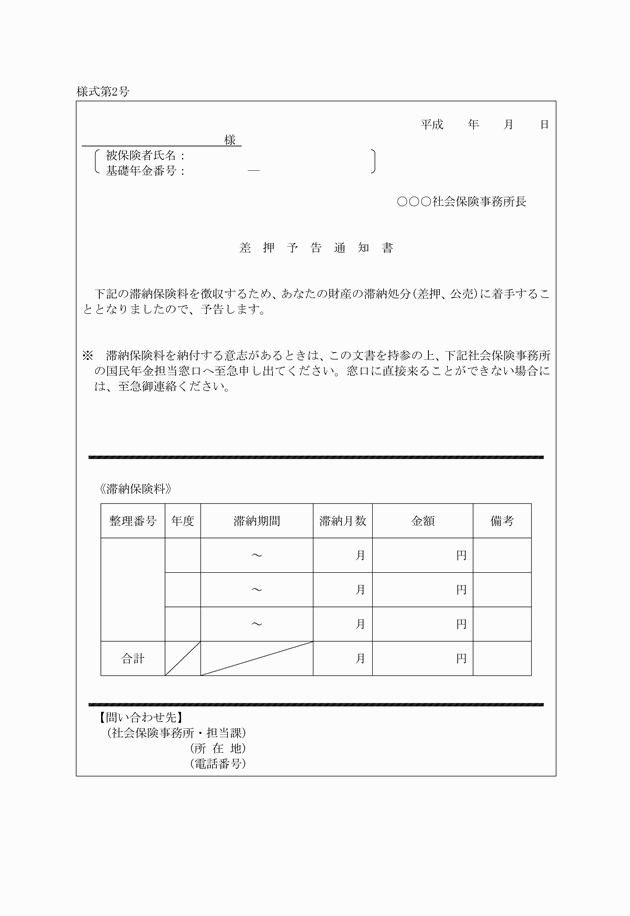 様式第2号

平成　　年　　月　　日

様

被保険者氏名：
基礎年金番号：　　　—

○○○社会保険事務所長

差 押 予 告 通 知 書

下記の滞納保険料を徴収するため、あなたの財産の滞納処分（差押、公売）に着手することとなりましたので、予告します。

※　滞納保険料を納付する意志があるときは、この文書を持参の上、下記社会保険事務所の国民年金担当窓口へ至急申し出てください。窓口に直接来ることができない場合には、至急御連絡ください。

《滞納保険料》

| 整理番号 | 年度 | 滞納期間 | 滞納月数 | 金額 | 備考 |
|---|---|---|---|---|---|
| | | ～ | 月 | 円 | |
| | | ～ | 月 | 円 | |
| | | ～ | 月 | 円 | |
| 合計 | | | 月 | 円 | |

【問い合わせ先】
（社会保険事務所・担当課）
（所 在 地）
（電話番号）